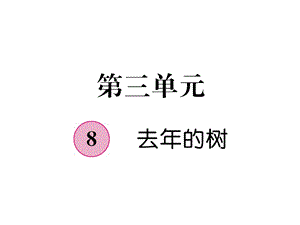 第三单元

8 去年的树